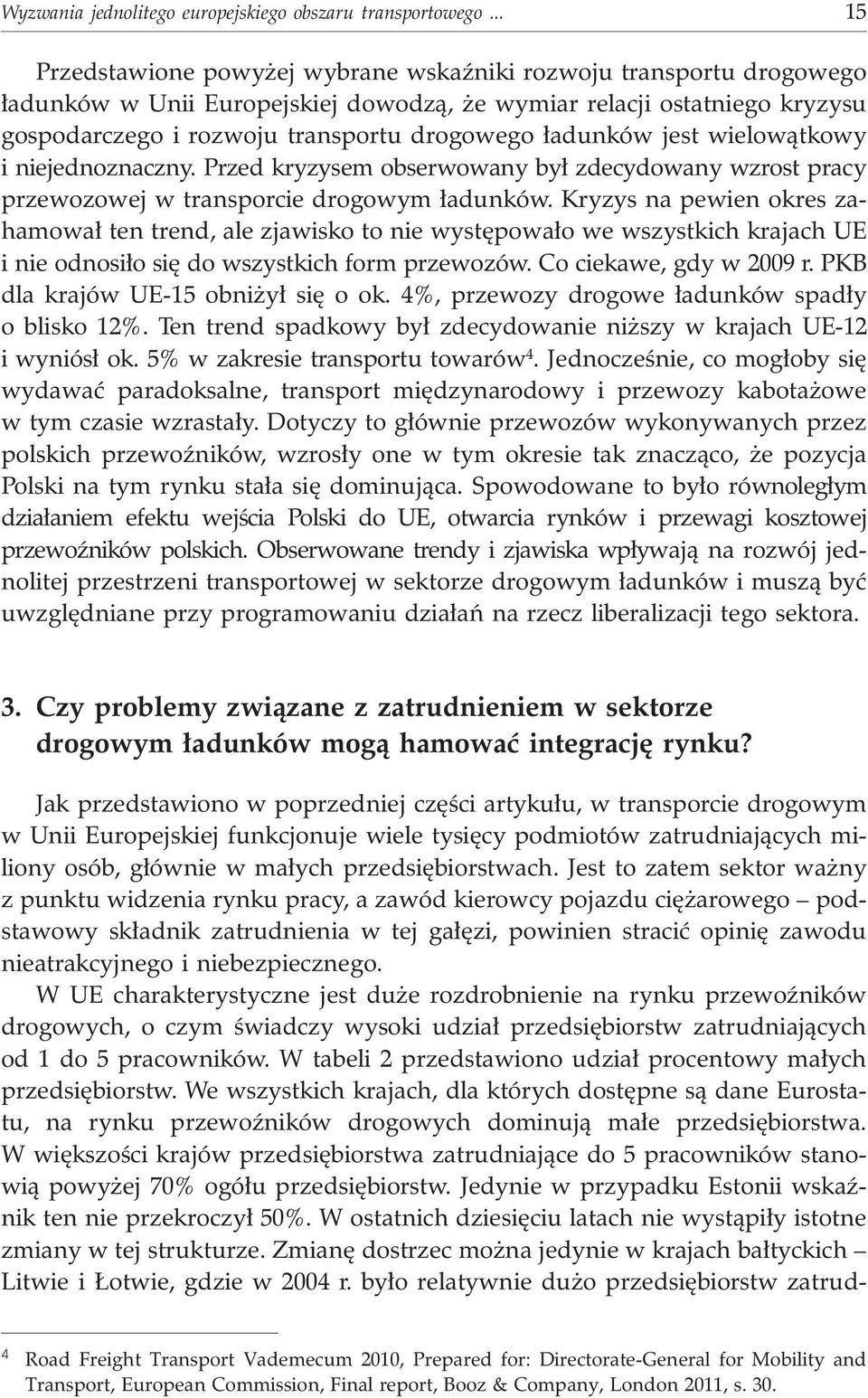 Wyzwania jednolitego europejskiego obszaru transportowego ... 15

Przedstawione powyżej wybrane wskaźniki rozwoju transportu drogowego ładunków w Unii Europejskiej dowodzą, że wymiar relacji ostatniego kryzysu gospodarczego i rozwoju transportu drogowego ładunków jest wielowątkowy i niejednoznaczny. Przed kryzysem obserwowany był zdecydowany wzrost pracy przewozowej w transporcie drogowym ładunków. Kryzys na pewien okres zahamował ten trend, ale zjawisko to nie występowało we wszystkich krajach UE i nie odnosiło się do wszystkich form przewozów. Co ciekawe, gdy w 2009 r. PKB dla krajów UE-15 obniżył się o ok. 4%, przewozy drogowe ładunków spadły o blisko 12%. Ten trend spadkowy był zdecydowanie niższy w krajach UE-12 i wyniósł ok. 5% w zakresie transportu towarów$^4$. Jednocześnie, co mogłoby się wydawać paradoksalne, transport międzynarodowy i przewozy kabotażowe w tym czasie wzrastały. Dotyczy to głównie przewozów wykonywanych przez polskich przewoźników, wzrosły one w tym okresie tak znacząco, że pozycja Polski na tym rynku stała się dominująca. Spowodowane to było równoległym działaniem efektu wejścia Polski do UE, otwarcia rynków i przewagi kosztowej przewoźników polskich. Obserwowane trendy i zjawiska wpływają na rozwój jednolitej przestrzeni transportowej w sektorze drogowym ładunków i muszą być uwzględniane przy programowaniu działań na rzecz liberalizacji tego sektora.

3. Czy problemy związane z zatrudnieniem w sektorze drogowym ładunków mogą hamować integrację rynku?

Jak przedstawiono w poprzedniej części artykułu, w transporcie drogowym w Unii Europejskiej funkcjonuje wiele tysięcy podmiotów zatrudniających miliony osób, głównie w małych przedsiębiorstwach. Jest to zatem sektor ważny z punktu widzenia rynku pracy, a zawód kierowcy pojazdu ciężarowego – podstawowy składnik zatrudnienia w tej gałęzi, powinien stracić opinię zawodu nieatrakcyjnego i niebezpiecznego.

W UE charakterystyczne jest duże rozdrobnienie na rynku przewoźników drogowych, o czym świadczy wysoki udział przedsiębiorstw zatrudniających od 1 do 5 pracowników. W tabeli 2 przedstawiono udział procentowy małych przedsiębiorstw. We wszystkich krajach, dla których dostępne są dane Eurostatu, na rynku przewoźników drogowych dominują małe przedsiębiorstwa. W większości krajów przedsiębiorstwa zatrudniające do 5 pracowników stanowią powyżej 70% ogółu przedsiębiorstw. Jedynie w przypadku Estonii wskaźnik ten nie przekroczył 50%. W ostatnich dziesięciu latach nie wystąpiły istotne zmiany w tej strukturze. Zmianę dostrzec można jedynie w krajach bałtyckich – Litwie i Łotwie, gdzie w 2004 r. było relatywnie dużo przedsiębiorstw zatrud-

$^4$ Road Freight Transport Vademecum 2010, Prepared for: Directorate-General for Mobility and Transport, European Commission, Final report, Booz & Company, London 2011, s. 30.